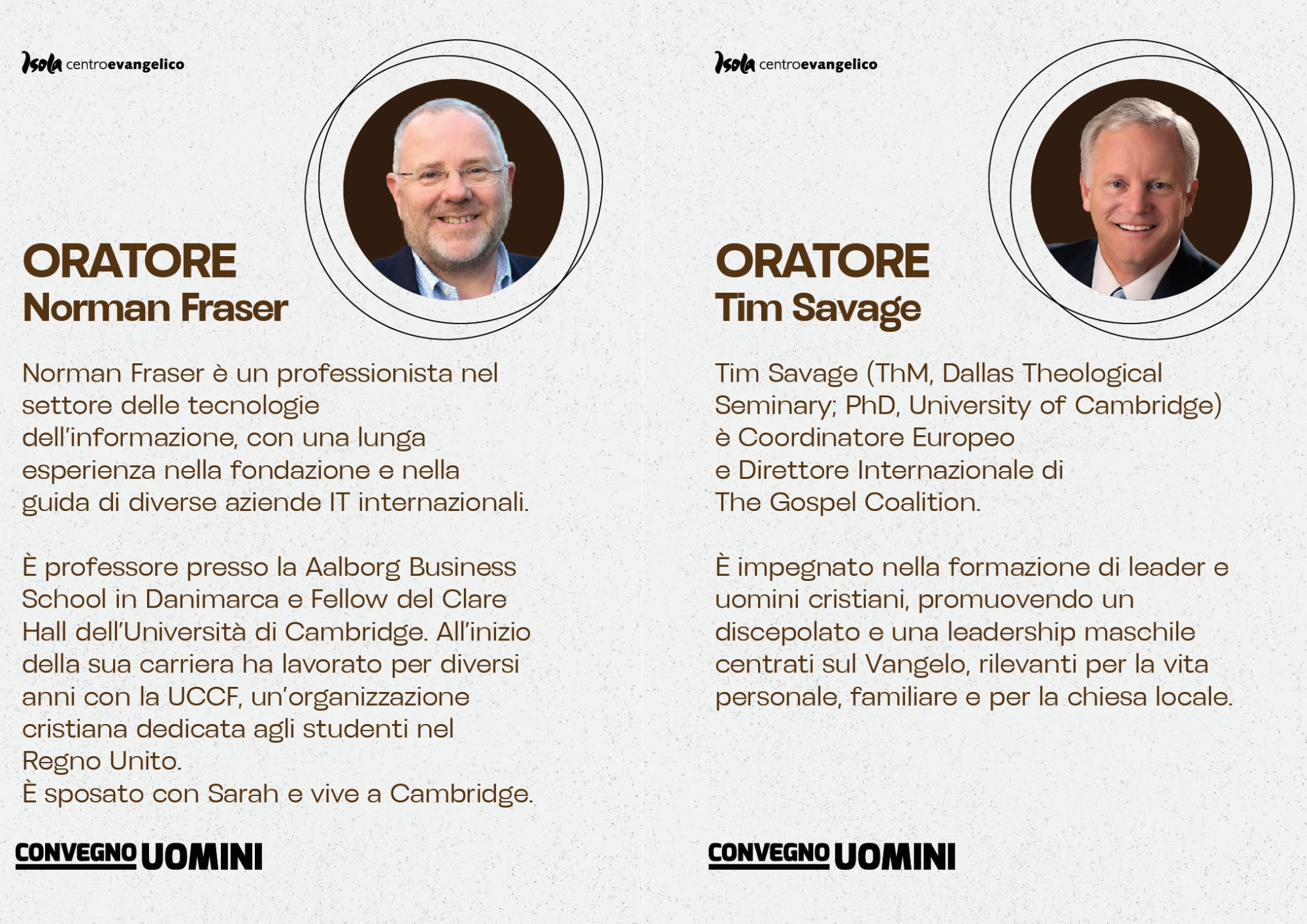 Isola centroevangelico

ORATORE
Norman Fraser

Norman Fraser è un professionista nel settore delle tecnologie dell'informazione, con una lunga esperienza nella fondazione e nella guida di diverse aziende IT internazionali.

È professore presso la Aalborg Business School in Danimarca e Fellow del Clare Hall dell'Università di Cambridge. All'inizio della sua carriera ha lavorato per diversi anni con la UCCF, un'organizzazione cristiana dedicata agli studenti nel Regno Unito.
È sposato con Sarah e vive a Cambridge.

CONVEGNO UOMINI

Isola centroevangelico

ORATORE
Tim Savage

Tim Savage (ThM, Dallas Theological Seminary; PhD, University of Cambridge) è Coordinatore Europeo e Direttore Internazionale di The Gospel Coalition.

È impegnato nella formazione di leader e uomini cristiani, promuovendo un discepolato e una leadership maschile centrati sul Vangelo, rilevanti per la vita personale, familiare e per la chiesa locale.

CONVEGNO UOMINI